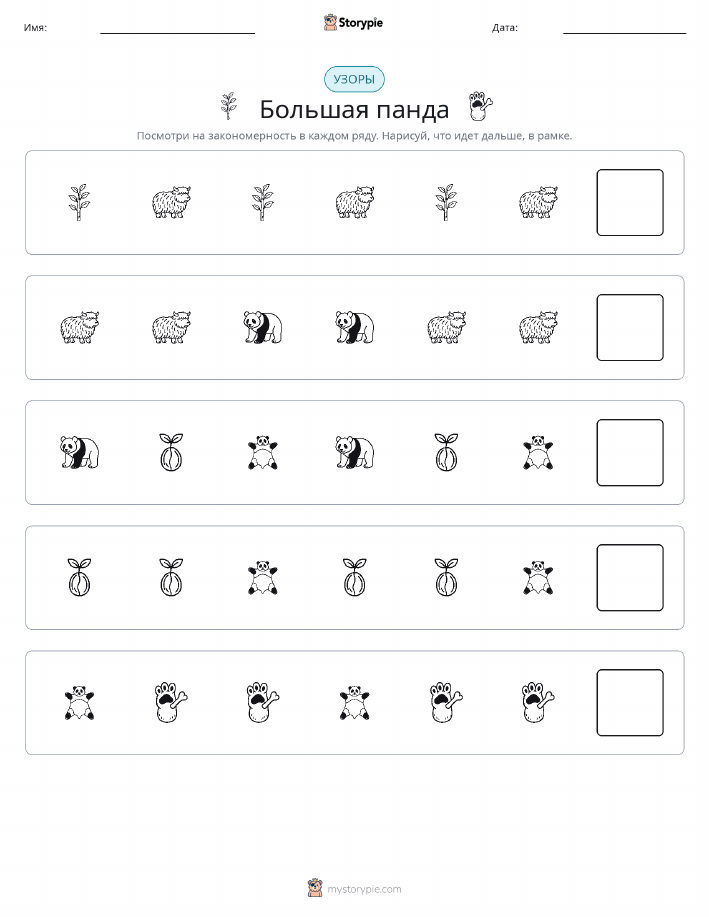 Имя:

Storypie

Дата:

УЗОРЫ

Большая панда

Посмотри на закономерность в каждом ряду. Нарисуй, что идет дальше, в рамке.

mystorypie.com